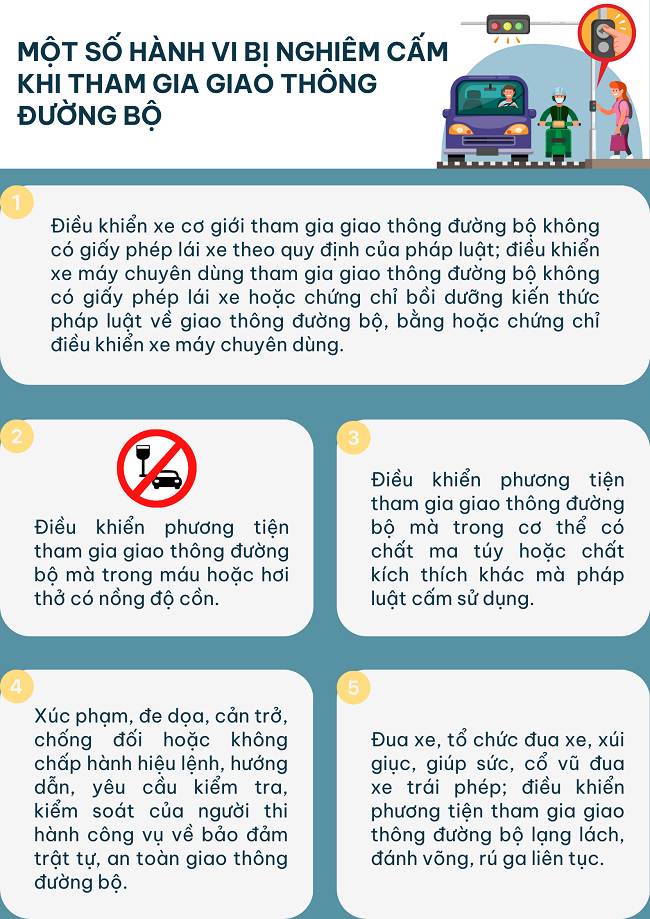 MỘT SỐ HÀNH VI BỊ NGHIÊM CẤM KHI THAM GIA GIAO THÔNG ĐƯỜNG BỘ

1

Điều khiển xe cơ giới tham gia giao thông đường bộ không có giấy phép lái xe theo quy định của pháp luật; điều khiển xe máy chuyên dùng tham gia giao thông đường bộ không có giấy phép lái xe hoặc chứng chỉ bồi dưỡng kiến thức pháp luật về giao thông đường bộ, bằng hoặc chứng chỉ điều khiển xe máy chuyên dùng.

2

Điều khiển phương tiện tham gia giao thông đường bộ mà trong máu hoặc hơi thở có nồng độ cồn.

3

Điều khiển phương tiện tham gia giao thông đường bộ mà trong cơ thể có chất ma túy hoặc chất kích thích khác mà pháp luật cấm sử dụng.

4

Xúc phạm, đe dọa, cản trở, chống đối hoặc không chấp hành hiệu lệnh, hướng dẫn, yêu cầu kiểm tra, kiểm soát của người thi hành công vụ về bảo đảm trật tự, an toàn giao thông đường bộ.

5

Đua xe, tổ chức đua xe, xúi giục, giúp sức, cổ vũ đua xe trái phép; điều khiển phương tiện tham gia giao thông đường bộ lạng lách, đánh võng, rú ga liên tục.